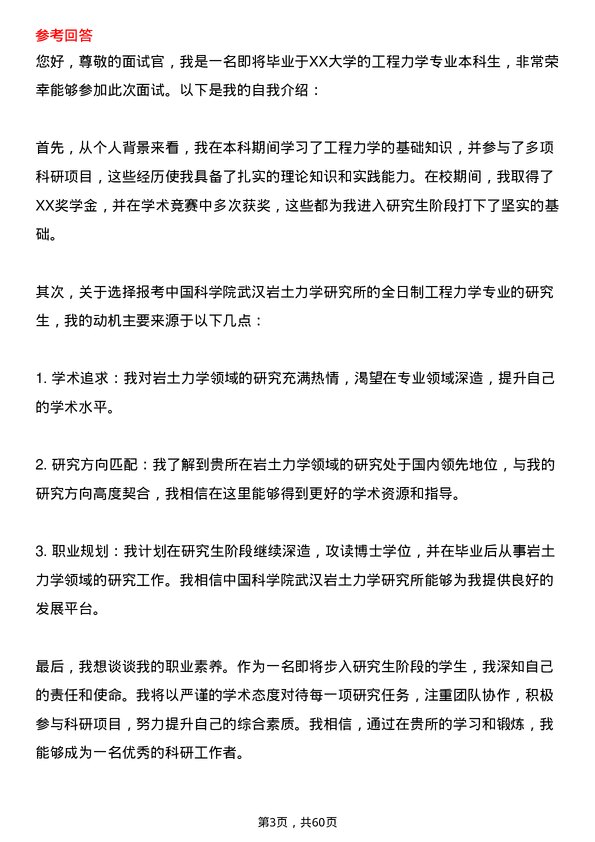 参考回答
您好，尊敬的面试官，我是一名即将毕业于XX大学的工程力学专业本科生，非常荣幸能够参加此次面试。以下是我的自我介绍：

首先，从个人背景来看，我在本科期间学习了工程力学的基础知识，并参与了多项科研项目，这些经历使我具备了扎实的理论知识和实践能力。在校期间，我取得了XX奖学金，并在学术竞赛中多次获奖，这些都为我进入研究生阶段打下了坚实的基础。

其次，关于选择报考中国科学院武汉岩土力学研究所的全日制工程力学专业的研究生，我的动机主要来源于以下几点：

1. 学术追求：我对岩土力学领域的研究充满热情，渴望在专业领域深造，提升自己的学术水平。

2. 研究方向匹配：我了解到贵所在岩土力学领域的研究处于国内领先地位，与我的研究方向高度契合，我相信在这里能够得到更好的学术资源和指导。

3. 职业规划：我计划在研究生阶段继续深造，攻读博士学位，并在毕业后从事岩土力学领域的研究工作。我相信中国科学院武汉岩土力学研究所能够为我提供良好的发展平台。

最后，我想谈谈我的职业素养。作为一名即将步入研究生阶段的学生，我深知自己的责任和使命。我将以严谨的学术态度对待每一项研究任务，注重团队协作，积极参与科研项目，努力提升自己的综合素质。我相信，通过在贵所的学习和锻炼，我能够成为一名优秀的科研工作者。

第3页，共60页